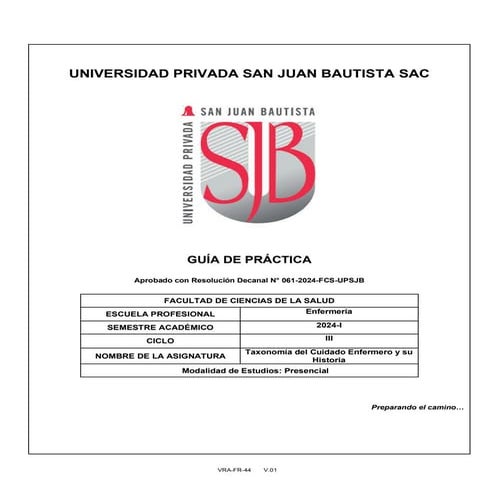 UNIVERSIDAD PRIVADA SAN JUAN BAUTISTA SAC

SAN JUAN BAUTISTA
UNIVERSIDAD PRIVADA
SJB

GUÍA DE PRÁCTICA

Aprobado con Resolución Decanal N° 061-2024-FCS-UPSJB

| FACULTAD DE CIENCIAS DE LA SALUD | |
|---|---|
| ESCUELA PROFESIONAL | Enfermería |
| SEMESTRE ACADÉMICO | 2024-I |
| CICLO | III |
| NOMBRE DE LA ASIGNATURA | Taxonomía del Cuidado Enfermero y su Historia |
| Modalidad de Estudios: Presencial | |

Preparando el camino...

VRA-FR-44 V.01